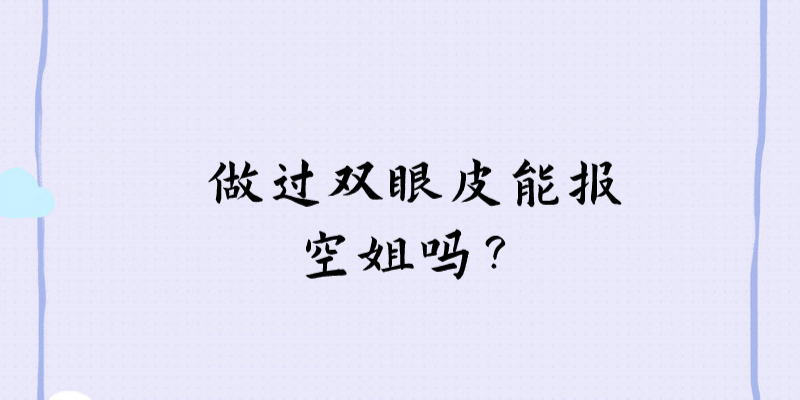 做过双眼皮能报空姐吗？